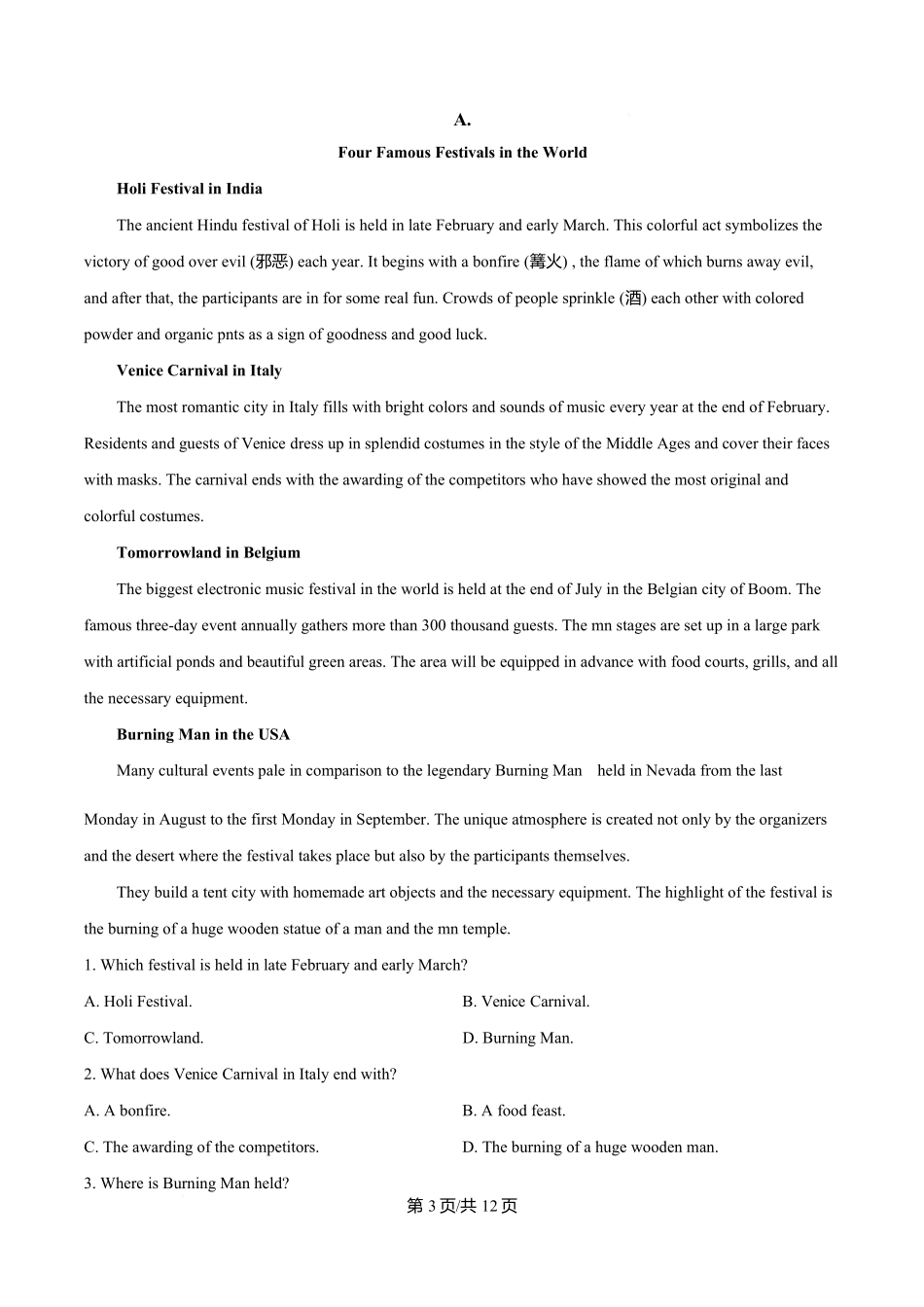 A.

Four Famous Festivals in the World

Holi Festival in India

The ancient Hindu festival of Holi is held in late February and early March. This colorful act symbolizes the victory of good over evil (邪恶) each year. It begins with a bonfire (篝火) , the flame of which burns away evil, and after that, the participants are in for some real fun. Crowds of people sprinkle (洒) each other with colored powder and organic pnts as a sign of goodness and good luck.

Venice Carnival in Italy

The most romantic city in Italy fills with bright colors and sounds of music every year at the end of February. Residents and guests of Venice dress up in splendid costumes in the style of the Middle Ages and cover their faces with masks. The carnival ends with the awarding of the competitors who have showed the most original and colorful costumes.

Tomorrowland in Belgium

The biggest electronic music festival in the world is held at the end of July in the Belgian city of Boom. The famous three-day event annually gathers more than 300 thousand guests. The mn stages are set up in a large park with artificial ponds and beautiful green areas. The area will be equipped in advance with food courts, grills, and all the necessary equipment.

Burning Man in the USA

Many cultural events pale in comparison to the legendary Burning Man held in Nevada from the last

Monday in August to the first Monday in September. The unique atmosphere is created not only by the organizers and the desert where the festival takes place but also by the participants themselves.

They build a tent city with homemade art objects and the necessary equipment. The highlight of the festival is the burning of a huge wooden statue of a man and the mn temple.

1. Which festival is held in late February and early March?

A. Holi Festival.
B. Venice Carnival.
C. Tomorrowland.
D. Burning Man.

2. What does Venice Carnival in Italy end with?

A. A bonfire.
B. A food feast.
C. The awarding of the competitors.
D. The burning of a huge wooden man.

3. Where is Burning Man held?

第 3 页/共 12 页